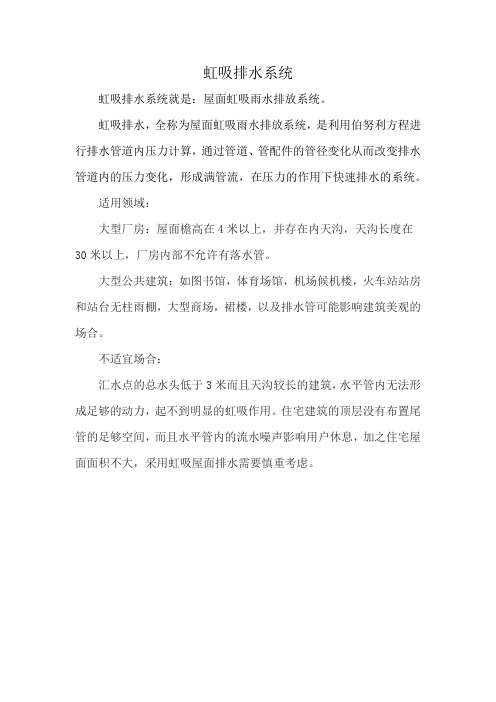 虹吸排水系统

虹吸排水系统就是：屋面虹吸雨水排放系统。

虹吸排水，全称为屋面虹吸雨水排放系统，是利用伯努利方程进行排水管道内压力计算，通过管道、管配件的管径变化从而改变排水管道内的压力变化，形成满管流，在压力的作用下快速排水的系统。

适用领域：

大型厂房：屋面檐高在 4 米以上，并存在内天沟，天沟长度在 30 米以上，厂房内部不允许有落水管。

大型公共建筑：如图书馆，体育场馆，机场候机楼，火车站站房和站台无柱雨棚，大型商场，裙楼，以及排水管可能影响建筑美观的场合。

不适宜场合：

汇水点的总水头低于 3 米而且天沟较长的建筑，水平管内无法形成足够的动力，起不到明显的虹吸作用。住宅建筑的顶层没有布置尾管的足够空间，而且水平管内的流水噪声影响用户休息，加之住宅屋面面积不大，采用虹吸屋面排水需要慎重考虑。